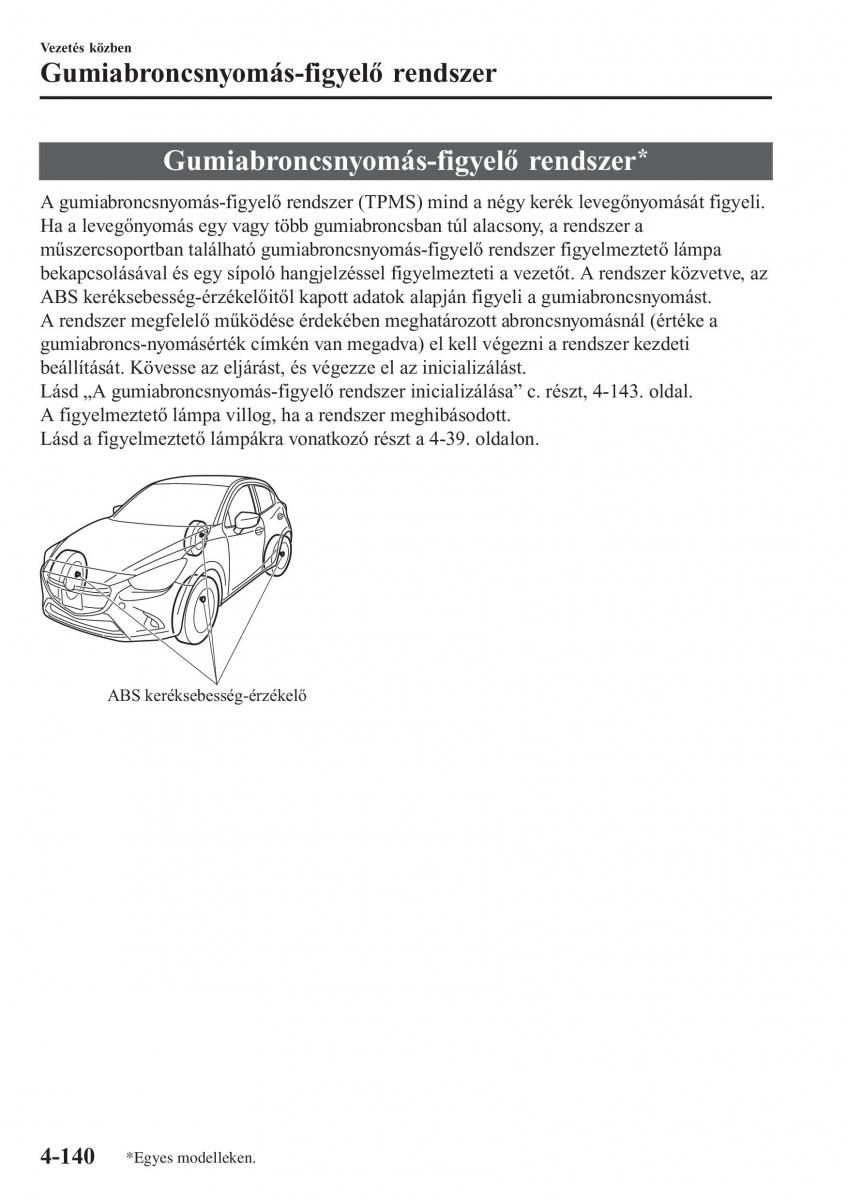 Vezetés közben
Gumiabroncsnyomás-figyelő rendszer

Gumiabroncsnyomás-figyelő rendszer*

A gumiabroncsnyomás-figyelő rendszer (TPMS) mind a négy kerék levegőnyomását figyeli. Ha a levegőnyomás egy vagy több gumiabroncsban túl alacsony, a rendszer a műszercsoportban található gumiabroncsnyomás-figyelő rendszer figyelmeztető lámpa bekapcsolásával és egy sípoló hangjelzéssel figyelmezteti a vezetőt. A rendszer közvetve, az ABS keréksebesség-érzékelőitől kapott adatok alapján figyeli a gumiabroncsnyomást.
A rendszer megfelelő működése érdekében meghatározott abroncsnyomásnál (értéke a gumiabroncs-nyomásérték címkén van megadva) el kell végezni a rendszer kezdeti beállítását. Kövesse az eljárást, és végezze el az inicializálást.
Lásd „A gumiabroncsnyomás-figyelő rendszer inicializálása” c. részt, 4-143. oldal.
A figyelmeztető lámpa villog, ha a rendszer meghibásodott.
Lásd a figyelmeztető lámpákra vonatkozó részt a 4-39. oldalon.

ABS keréksebesség-érzékelő

4-140 *Egyes modelleken.